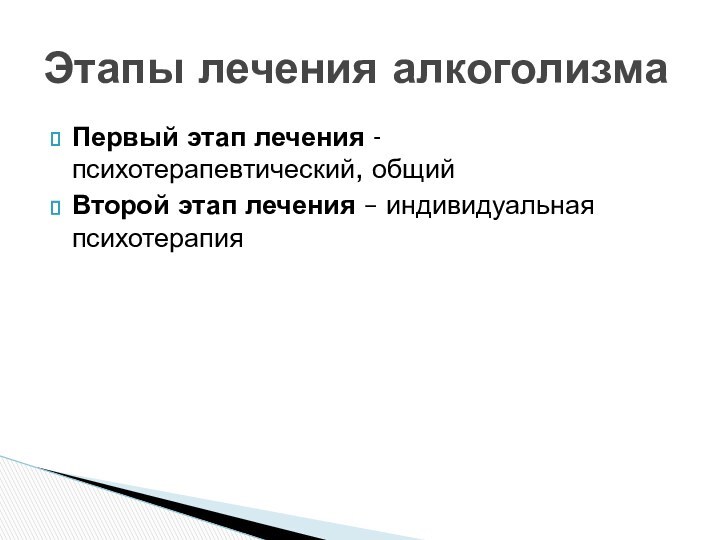 Этапы лечения алкоголизма

Первый этап лечения - психотерапевтический, общий

Второй этап лечения – индивидуальная психотерапия